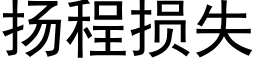 扬程损失